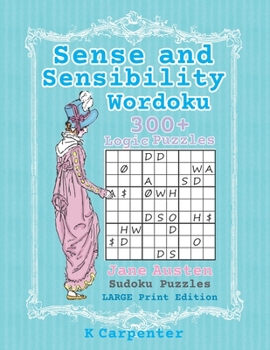 Sense and Sensibility
Wordoku
300+
Logic Puzzles

|   |   |   | D | D |   |   |   |   |
|---|---|---|---|---|---|---|---|---|
|   | Ø |   |   |   |   |   | W | A |
|   |   |   | A |   |   | S | D |   |
| A | $ |   | Ø | W | H |   |   |   |
|   |   |   |   |   |   |   |   |   |
|   |   |   | D | S | O |   | H | $ |
|   | H | W |   |   | D |   |   |   |
| $ | D |   |   |   |   |   | O |   |
|   |   |   |   | D | S |   |   |   |

Jane Austen
Sudoku Puzzles
LARGE Print Edition

K Carpenter